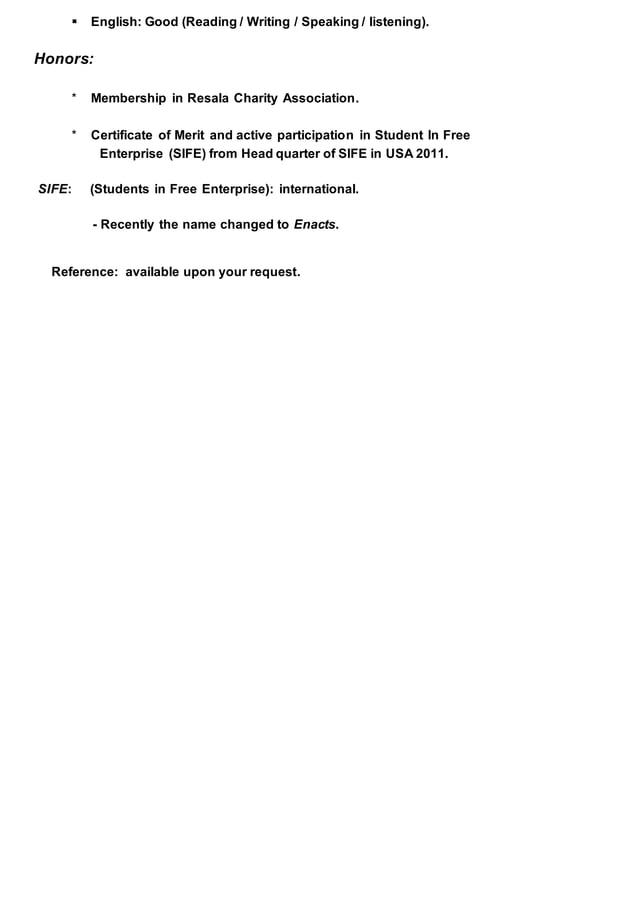 • English: Good (Reading / Writing / Speaking / listening).

Honors:

* Membership in Resala Charity Association.

* Certificate of Merit and active participation in Student In Free Enterprise (SIFE) from Head quarter of SIFE in USA 2011.

SIFE: (Students in Free Enterprise): international.

- Recently the name changed to Enacts.

Reference: available upon your request.